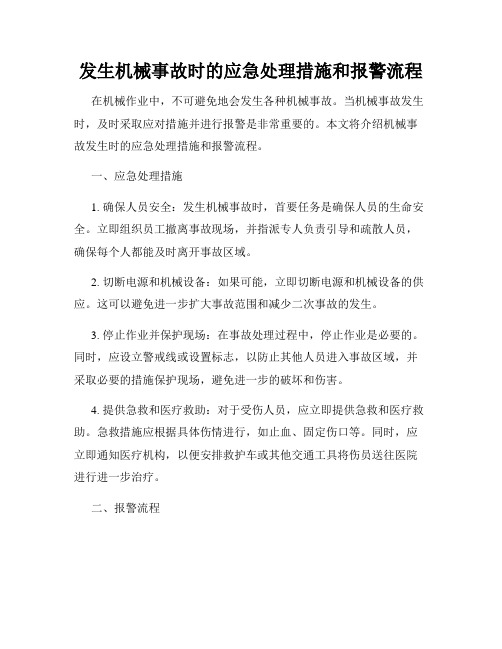 发生机械事故时的应急处理措施和报警流程

在机械作业中，不可避免地会发生各种机械事故。当机械事故发生时，及时采取应对措施并进行报警是非常重要的。本文将介绍机械事故发生时的应急处理措施和报警流程。

一、应急处理措施

1. 确保人员安全：发生机械事故时，首要任务是确保人员的生命安全。立即组织员工撤离事故现场，并指派专人负责引导和疏散人员，确保每个人都能及时离开事故区域。

2. 切断电源和机械设备：如果可能，立即切断电源和机械设备的供应。这可以避免进一步扩大事故范围和减少二次事故的发生。

3. 停止作业并保护现场：在事故处理过程中，停止作业是必要的。同时，应设立警戒线或设置标志，以防止其他人员进入事故区域，并采取必要的措施保护现场，避免进一步的破坏和伤害。

4. 提供急救和医疗救助：对于受伤人员，应立即提供急救和医疗救助。急救措施应根据具体伤情进行，如止血、固定伤口等。同时，应立即通知医疗机构，以便安排救护车或其他交通工具将伤员送往医院进行进一步治疗。

二、报警流程